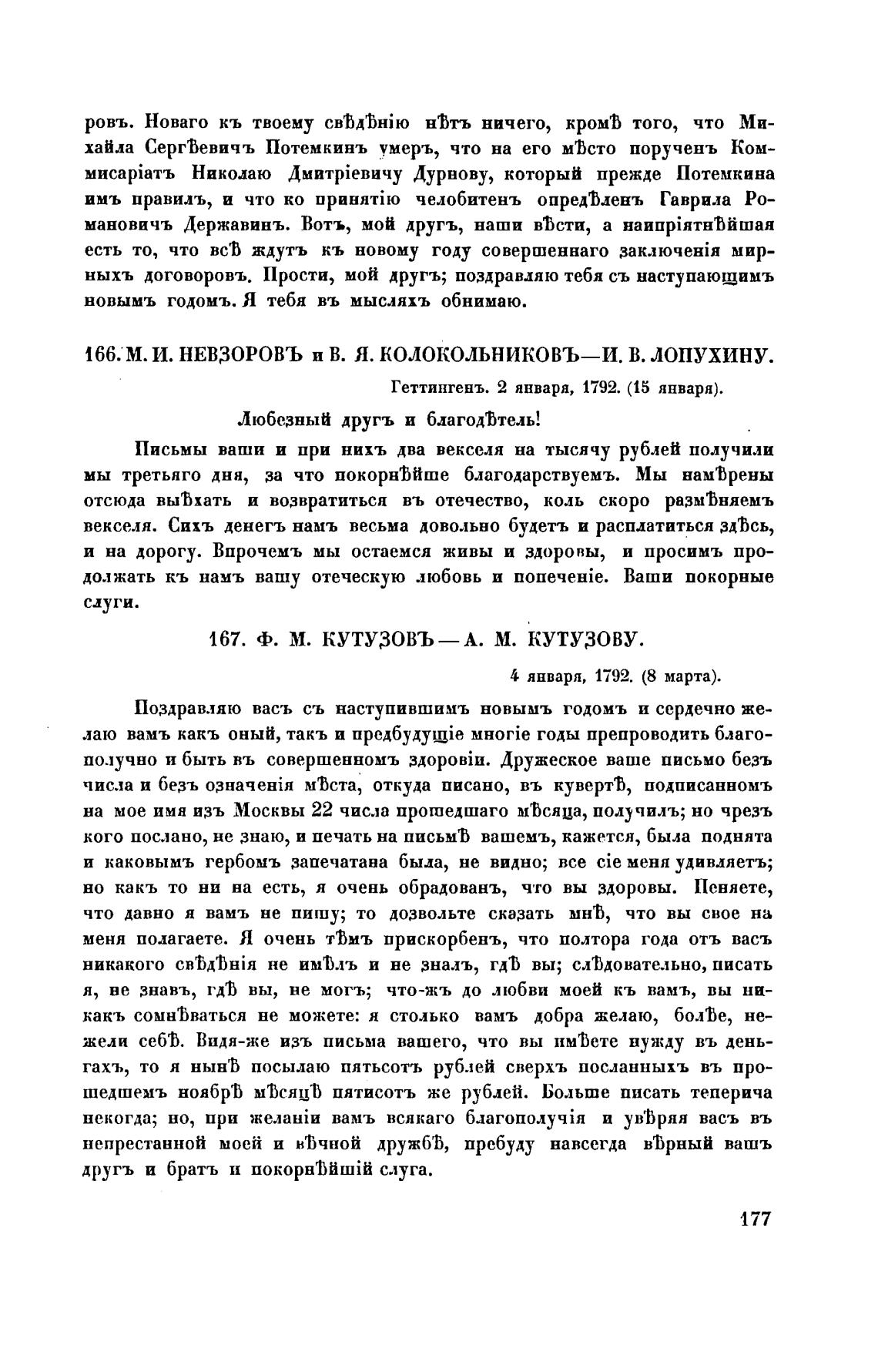 ровъ. Новаго къ твоему свѣдѣнію нѣтъ ничего, кромѣ того, что Михайла Сергѣевичъ Потемкинъ умеръ, что на его мѣсто порученъ Коммисаріатъ Николаю Дмитріевичу Дурнову, который прежде Потемкина имъ правилъ, и что ко принятію челобитенъ опредѣленъ Гаврила Романовичъ Державинъ. Вотъ, мой другъ, наши вѣсти, а наипріятнѣйшая есть то, что всѣ ждутъ къ новому году совершеннаго заключенія мирныхъ договоровъ. Прости, мой другъ; поздравляю тебя съ наступающимъ новымъ годомъ. Я тебя въ мысляхъ обнимаю.

166. М. И. НЕВЗОРОВЪ и В. Я. КОЛОКОЛЬНИКОВЪ—И. В. ЛОПУХИНУ.

Геттингенъ. 2 января, 1792. (15 января).

Любезный другъ и благодѣтель!

Письмы ваши и при нихъ два векселя на тысячу рублей получили мы третьяго дня, за что покорнѣйше благодарствуемъ. Мы намѣрены отсюда выѣхать и возвратиться въ отечество, коль скоро размѣняемъ векселя. Сихъ денегъ намъ весьма довольно будетъ и расплатиться здѣсь, и на дорогу. Впрочемъ мы остаемся живы и здоровы, и просимъ продолжать къ намъ вашу отеческую любовь и попеченіе. Ваши покорные слуги.

167. Ф. М. КУТУЗОВЪ — А. М. КУТУЗОВУ.

4 января, 1792. (8 марта).

Поздравляю васъ съ наступившимъ новымъ годомъ и сердечно желаю вамъ какъ оный, такъ и предбудущіе многіе годы препроводить благополучно и быть въ совершенномъ здоровіи. Дружеское ваше письмо безъ числа и безъ означенія мѣста, откуда писано, въ кувертѣ, подписанномъ на мое имя изъ Москвы 22 числа прошедшаго мѣсяца, получилъ; но чрезъ кого послано, не знаю, и печать на письмѣ вашемъ, кажется, была поднята и каковымъ гербомъ запечатана была, не видно; все сіе меня удивляетъ; но какъ то ни на есть, я очень обрадованъ, что вы здоровы. Пеняете, что давно я вамъ не пишу; то дозвольте сказать мнѣ, что вы свое на меня полагаете. Я очень тѣмъ прискорбенъ, что полтора года отъ васъ никакого свѣдѣнія не имѣлъ и не зналъ, гдѣ вы; слѣдовательно, писать я, не знавъ, гдѣ вы, не могъ; что-жъ до любви моей къ вамъ, вы никакъ сомнѣваться не можете: я столько вамъ добра желаю, болѣе, нежели себѣ. Видя-же изъ письма вашего, что вы имѣете нужду въ деньгахъ, то я нынѣ посылаю пятьсотъ рублей сверхъ посланныхъ въ прошедшемъ ноябрѣ мѣсяцѣ пятисотъ же рублей. Больше писать теперича некогда; но, при желаніи вамъ всякаго благополучія и увѣряя васъ въ непрестанной моей и вѣчной дружбѣ, пребуду навсегда вѣрный вашъ другъ и братъ и покорнѣйшій слуга.

177